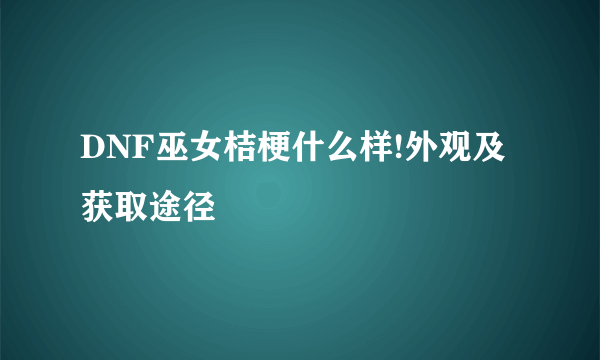 DNF巫女桔梗什么样!外观及获取途径